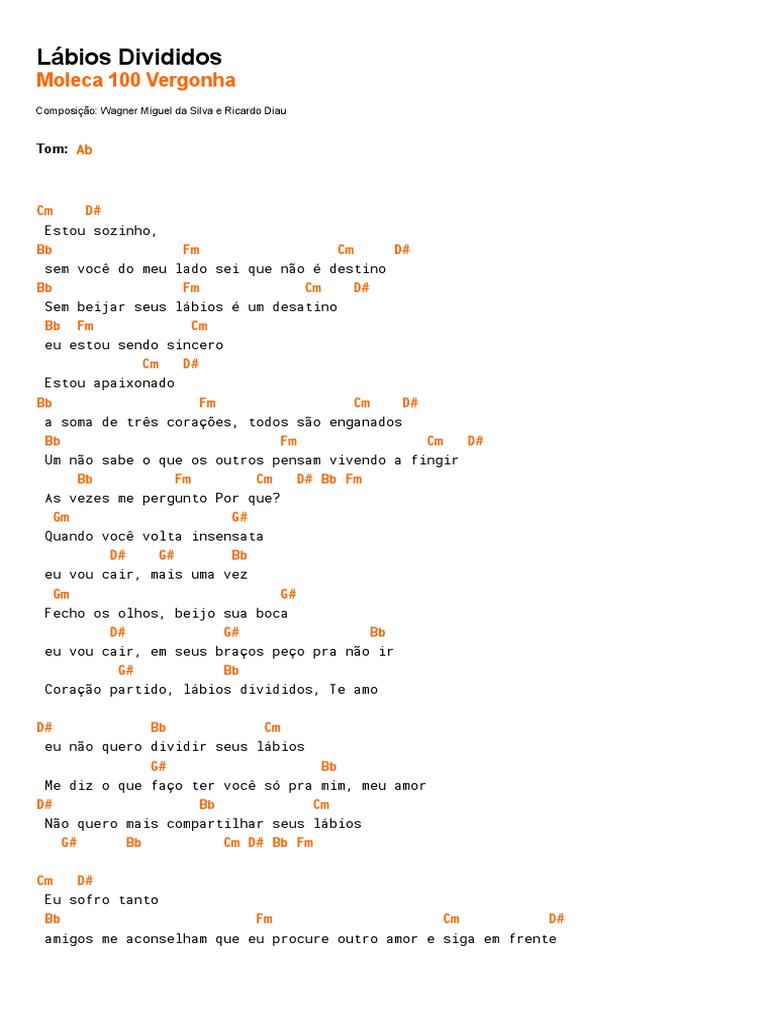 Lábios Divididos
Moleca 100 Vergonha

Composição: Wagner Miguel da Silva e Ricardo Diau

Tom: Ab

Cm D#
Estou sozinho,
Bb Fm Cm D#
sem você do meu lado sei que não é destino
Bb Fm Cm D#
Sem beijar seus lábios é um desatino
Bb Fm Cm
eu estou sendo sincero
Cm D#
Estou apaixonado
Bb Fm Cm D#
a soma de três corações, todos são enganados
Bb Fm Cm D#
Um não sabe o que os outros pensam vivendo a fingir
Bb Fm Cm D# Bb Fm
As vezes me pergunto Por que?
Gm G#
Quando você volta insensata
D# G# Bb
eu vou cair, mais uma vez
Gm G#
Fecho os olhos, beijo sua boca
D# G# Bb
eu vou cair, em seus braços peço pra não ir
G# Bb
Coração partido, lábios divididos, Te amo

D# Bb Cm
eu não quero dividir seus lábios
G# Bb
Me diz o que faço ter você só pra mim, meu amor
D# Bb Cm
Não quero mais compartilhar seus lábios
G# Bb Cm D# Bb Fm

Cm D#
Eu sofro tanto
Bb Fm Cm D#
amigos me aconselham que eu procure outro amor e siga em frente